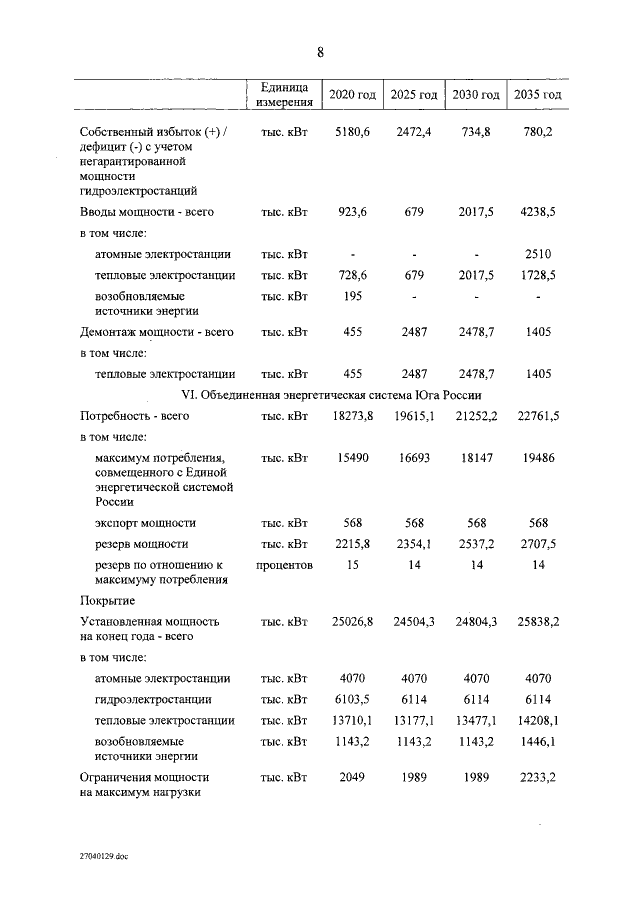 8

|  | Единица измерения | 2020 год | 2025 год | 2030 год | 2035 год |
|---|---|---|---|---|---|
| Собственный избыток (+) / дефицит (-) с учетом негарантированной мощности гидроэлектростанций | тыс. кВт | 5180,6 | 2472,4 | 734,8 | 780,2 |
| Вводы мощности - всего | тыс. кВт | 923,6 | 679 | 2017,5 | 4238,5 |
| в том числе: |  |  |  |  |  |
| атомные электростанции | тыс. кВт | - | - | - | 2510 |
| тепловые электростанции | тыс. кВт | 728,6 | 679 | 2017,5 | 1728,5 |
| возобновляемые источники энергии | тыс. кВт | 195 | - | - | - |
| Демонтаж мощности - всего | тыс. кВт | 455 | 2487 | 2478,7 | 1405 |
| в том числе: |  |  |  |  |  |
| тепловые электростанции | тыс. кВт | 455 | 2487 | 2478,7 | 1405 |
| VI. Объединенная энергетическая система Юга России |  |  |  |  |  |
| Потребность - всего | тыс. кВт | 18273,8 | 19615,1 | 21252,2 | 22761,5 |
| в том числе: |  |  |  |  |  |
| максимум потребления, совмещенного с Единой энергетической системой России | тыс. кВт | 15490 | 16693 | 18147 | 19486 |
| экспорт мощности | тыс. кВт | 568 | 568 | 568 | 568 |
| резерв мощности | тыс. кВт | 2215,8 | 2354,1 | 2537,2 | 2707,5 |
| резерв по отношению к максимуму потребления | процентов | 15 | 14 | 14 | 14 |
| Покрытие |  |  |  |  |  |
| Установленная мощность на конец года - всего | тыс. кВт | 25026,8 | 24504,3 | 24804,3 | 25838,2 |
| в том числе: |  |  |  |  |  |
| атомные электростанции | тыс. кВт | 4070 | 4070 | 4070 | 4070 |
| гидроэлектростанции | тыс. кВт | 6103,5 | 6114 | 6114 | 6114 |
| тепловые электростанции | тыс. кВт | 13710,1 | 13177,1 | 13477,1 | 14208,1 |
| возобновляемые источники энергии | тыс. кВт | 1143,2 | 1143,2 | 1143,2 | 1446,1 |
| Ограничения мощности на максимум нагрузки | тыс. кВт | 2049 | 1989 | 1989 | 2233,2 |

27040129.doc